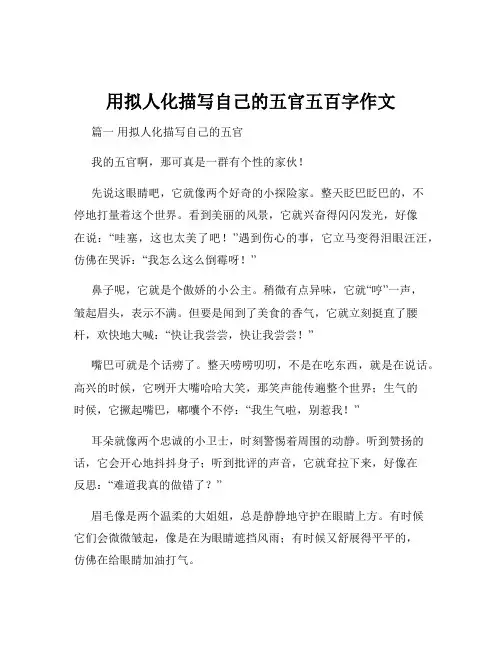 用拟人化描写自己的五官五百字作文

篇一 用拟人化描写自己的五官

我的五官啊，那可真是一群有个性的家伙！

先说这眼睛吧，它就像两个好奇的小探险家。整天眨巴眨巴的，不停地打量着这个世界。看到美丽的风景，它就兴奋得闪闪发光，好像在说：“哇塞，这也太美了吧！”遇到伤心的事，它立马变得泪眼汪汪，仿佛在哭诉：“我怎么这么倒霉呀！”

鼻子呢，它就是个傲娇的小公主。稍微有点异味，它就“哼”一声，皱起眉头，表示不满。但要是闻到了美食的香气，它就立刻挺直了腰杆，欢快地大喊：“快让我尝尝，快让我尝尝！”

嘴巴可就是个话痨了。整天唠唠叨叨，不是在吃东西，就是在说话。高兴的时候，它咧开大嘴哈哈大笑，那笑声能传遍整个世界；生气的时候，它撅起嘴巴，嘟囔个不停：“我生气啦，别惹我！”

耳朵就像两个忠诚的小卫士，时刻警惕着周围的动静。听到赞扬的话，它会开心地抖抖身子；听到批评的声音，它就耷拉下来，好像在反思：“难道我真的做错了？”

眉毛像是两个温柔的大姐姐，总是静静地守护在眼睛上方。有时候它们会微微皱起，像是在为眼睛遮挡风雨；有时候又舒展得平平的，仿佛在给眼睛加油打气。